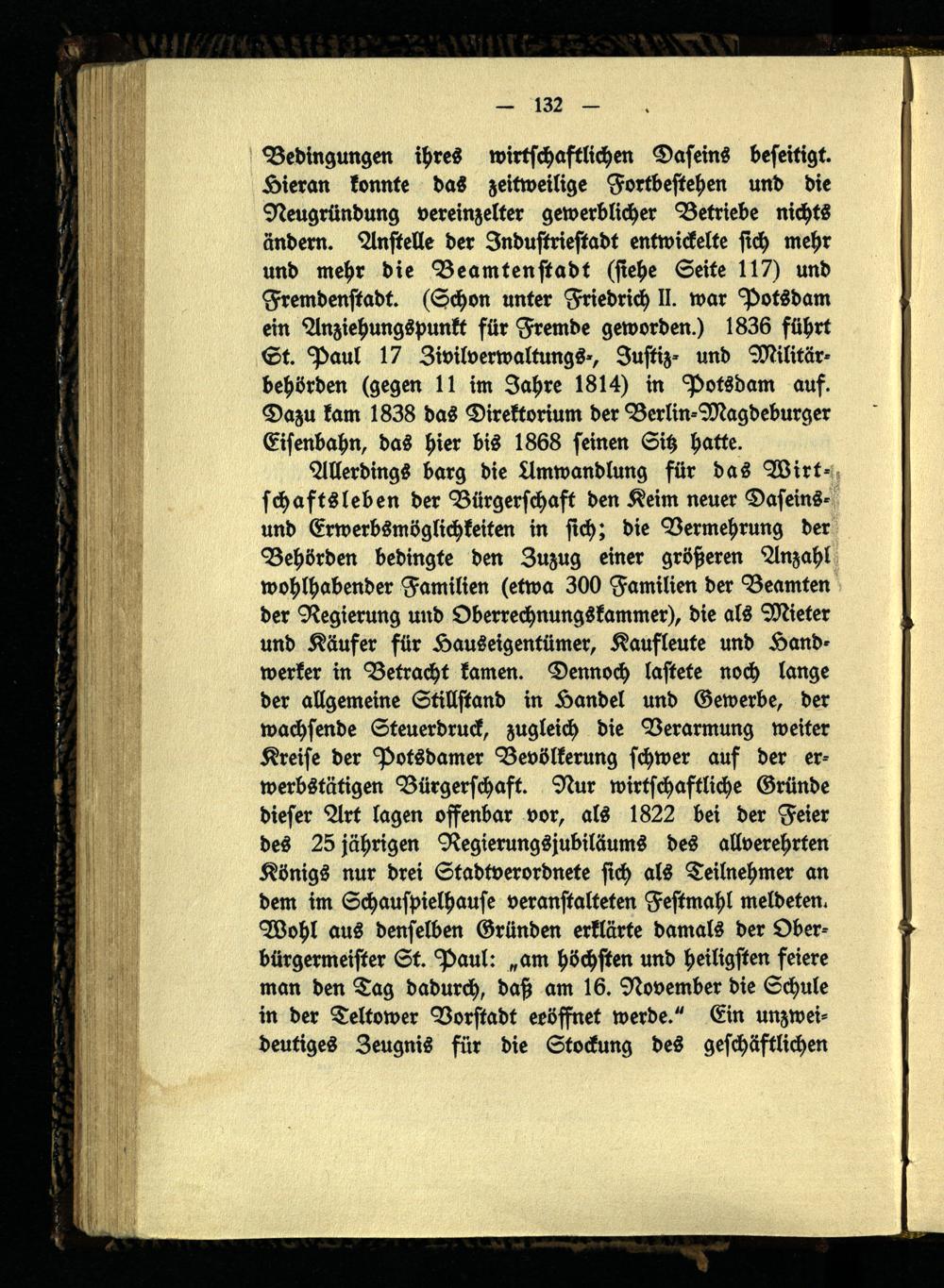 — 132 —

Bedingungen ihres wirtschaftlichen Daseins beseitigt. Hieran konnte das zeitweilige Fortbestehen und die Neugründung vereinzelter gewerblicher Betriebe nichts ändern. Anstelle der Industriestadt entwickelte sich mehr und mehr die Beamtenstadt (siehe Seite 117) und Fremdenstadt. (Schon unter Friedrich II. war Potsdam ein Anziehungspunkt für Fremde geworden.) 1836 führt St. Paul 17 Zivilverwaltungs-, Justiz- und Militärbehörden (gegen 11 im Jahre 1814) in Potsdam auf. Dazu kam 1838 das Direktorium der Berlin-Magdeburger Eisenbahn, das hier bis 1868 seinen Sitz hatte.

Allerdings barg die Umwandlung für das Wirtschaftsleben der Bürgerschaft den Keim neuer Daseins- und Erwerbsmöglichkeiten in sich; die Vermehrung der Behörden bedingte den Zuzug einer größeren Anzahl wohlhabender Familien (etwa 300 Familien der Beamten der Regierung und Oberrechnungskammer), die als Mieter und Käufer für Hauseigentümer, Kaufleute und Handwerker in Betracht kamen. Dennoch lastete noch lange der allgemeine Stillstand in Handel und Gewerbe, der wachsende Steuerdruck, zugleich die Verarmung weiter Kreise der Potsdamer Bevölkerung schwer auf der erwerbstätigen Bürgerschaft. Nur wirtschaftliche Gründe dieser Art lagen offenbar vor, als 1822 bei der Feier des 25 jährigen Regierungsjubiläums des allverehrten Königs nur drei Stadtverordnete sich als Teilnehmer an dem im Schauspielhause veranstalteten Festmahl meldeten. Wohl aus denselben Gründen erklärte damals der Oberbürgermeister St. Paul: „am höchsten und heiligsten feiere man den Tag dadurch, daß am 16. November die Schule in der Teltower Vorstadt eröffnet werde.“ Ein unzweideutiges Zeugnis für die Stockung des geschäftlichen